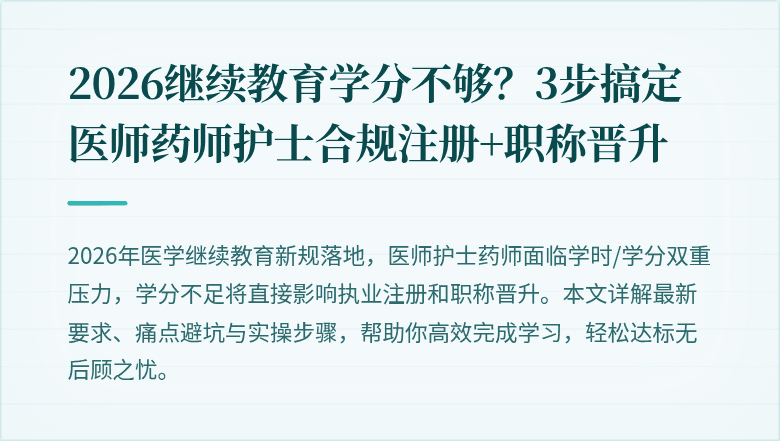 2026继续教育学分不够？3步搞定医师药师护士合规注册+职称晋升

2026年医学继续教育新规落地，医师护士药师面临学时/学分双重压力，学分不足将直接影响执业注册和职称晋升。本文详解最新要求、痛点避坑与实操步骤，帮助你高效完成学习，轻松达标无后顾之忧。